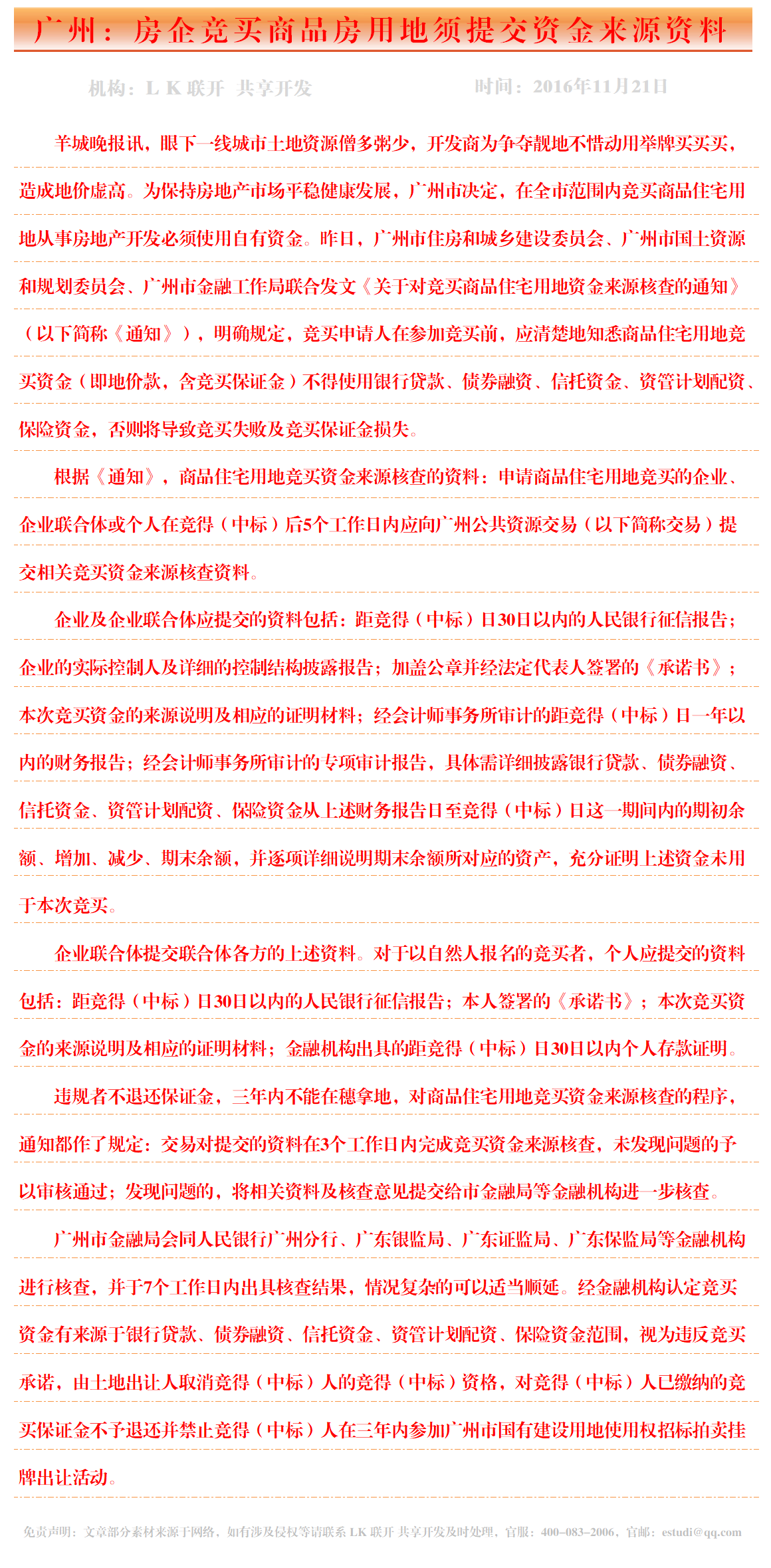 广州：房企竞买商品房用地须提交资金来源资料

机构：L K 联开 共享开发　　时间：2016年11月21日

羊城晚报讯，眼下一线城市土地资源僧多粥少，开发商为争夺靓地不惜动用举牌买买买，造成地价虚高。为保持房地产市场平稳健康发展，广州市决定，在全市范围内竞买商品住宅用地从事房地产开发必须使用自有资金。昨日，广州市住房和城乡建设委员会、广州市国土资源和规划委员会、广州市金融工作局联合发文《关于对竞买商品住宅用地资金来源核查的通知》（以下简称《通知》），明确规定，竞买申请人在参加竞买前，应清楚地知悉商品住宅用地竞买资金（即地价款，含竞买保证金）不得使用银行贷款、债券融资、信托资金、资管计划配资、保险资金，否则将导致竞买失败及竞买保证金损失。

根据《通知》，商品住宅用地竞买资金来源核查的资料：申请商品住宅用地竞买的企业、企业联合体或个人在竞得（中标）后5个工作日内应向广州公共资源交易（以下简称交易）提交相关竞买资金来源核查资料。

企业及企业联合体应提交的资料包括：距竞得（中标）日30日以内的人民银行征信报告；企业的实际控制人及详细的控制结构披露报告；加盖公章并经法定代表人签署的《承诺书》；本次竞买资金的来源说明及相应的证明材料；经会计师事务所审计的距竞得（中标）日一年以内的财务报告；经会计师事务所审计的专项审计报告，具体需详细披露银行贷款、债券融资、信托资金、资管计划配资、保险资金从上述财务报告日至竞得（中标）日这一期间内的期初余额、增加、减少、期末余额，并逐项详细说明期末余额所对应的资产，充分证明上述资金未用于本次竞买。

企业联合体提交联合体各方的上述资料。对于以自然人报名的竞买者，个人应提交的资料包括：距竞得（中标）日30日以内的人民银行征信报告；本人签署的《承诺书》；本次竞买资金的来源说明及相应的证明材料；金融机构出具的距竞得（中标）日30日以内个人存款证明。

违规者不退还保证金，三年内不能在穗拿地，对商品住宅用地竞买资金来源核查的程序，通知都作了规定：交易对提交的资料在3个工作日内完成竞买资金来源核查，未发现问题的予以审核通过；发现问题的，将相关资料及核查意见提交给市金融局等金融机构进一步核查。

广州市金融局会同人民银行广州分行、广东银监局、广东证监局、广东保监局等金融机构进行核查，并于7个工作日内出具核查结果，情况复杂的可以适当顺延。经金融机构认定竞买资金有来源于银行贷款、债券融资、信托资金、资管计划配资、保险资金范围，视为违反竞买承诺，由土地出让人取消竞得（中标）人的竞得（中标）资格，对竞得（中标）人已缴纳的竞买保证金不予退还并禁止竞得（中标）人在三年内参加广州市国有建设用地使用权招标拍卖挂牌出让活动。

免责声明：文章部分素材来源于网络，如有涉及侵权等请联系 LK 联开 共享开发及时处理，官服：400-083-2006，官邮：estudi@qq.com